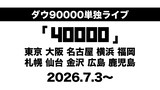 ダウ90000単独ライブ

「40000」

東京 大阪 名古屋 横浜 福岡
札幌 仙台 金沢 広島 鹿児島

2026.7.3〜